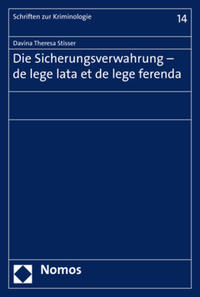 Schriften zur Kriminologie

14

Davina Theresa Stisser

Die Sicherungsverwahrung – de lege lata et de lege ferenda

Nomos